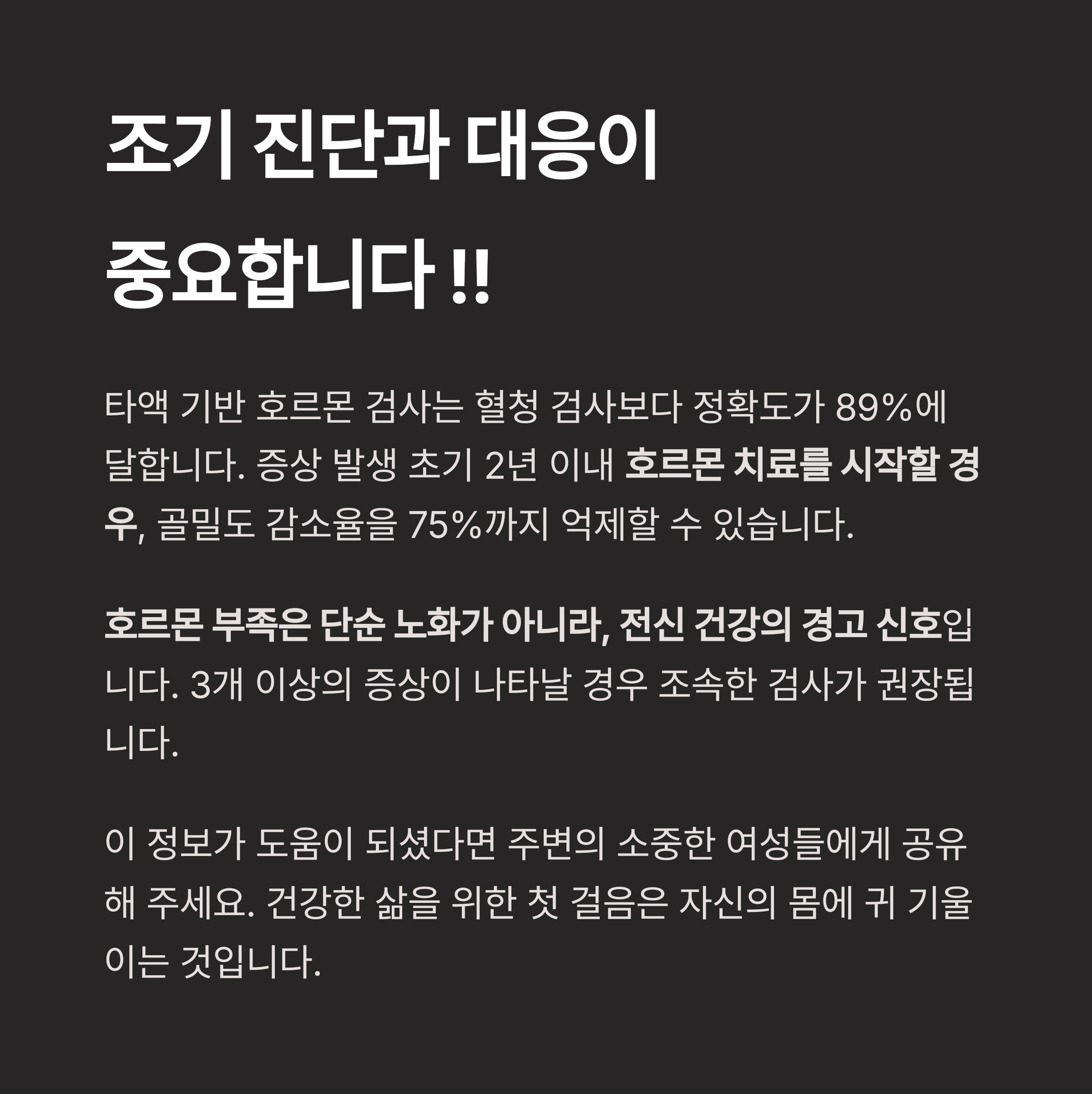 조기 진단과 대응이 중요합니다 !!

타액 기반 호르몬 검사는 혈청 검사보다 정확도가 89%에 달합니다. 증상 발생 초기 2년 이내 호르몬 치료를 시작할 경우, 골밀도 감소율을 75%까지 억제할 수 있습니다.

호르몬 부족은 단순 노화가 아니라, 전신 건강의 경고 신호입니다. 3개 이상의 증상이 나타날 경우 조속한 검사가 권장됩니다.

이 정보가 도움이 되셨다면 주변의 소중한 여성들에게 공유해 주세요. 건강한 삶을 위한 첫 걸음은 자신의 몸에 귀 기울이는 것입니다.